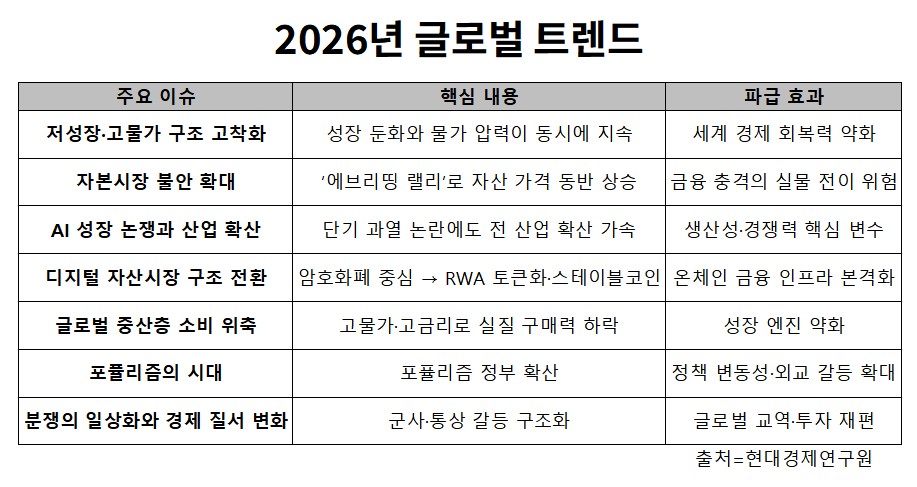 2026년 글로벌 트렌드

| 주요 이슈 | 핵심 내용 | 파급 효과 |
|---|---|---|
| 저성장·고물가 구조 고착화 | 성장 둔화와 물가 압력이 동시에 지속 | 세계 경제 회복력 약화 |
| 자본시장 불안 확대 | ‘에브리띵 랠리’로 자산 가격 동반 상승 | 금융 충격의 실물 전이 위험 |
| AI 성장 논쟁과 산업 확산 | 단기 과열 논란에도 전 산업 확산 가속 | 생산성·경쟁력 핵심 변수 |
| 디지털 자산시장 구조 전환 | 암호화폐 중심 → RWA 토큰화·스테이블코인 | 온체인 금융 인프라 본격화 |
| 글로벌 중산층 소비 위축 | 고물가·고금리로 실질 구매력 하락 | 성장 엔진 약화 |
| 포퓰리즘의 시대 | 포퓰리즘 정부 확산 | 정책 변동성·외교 갈등 확대 |
| 분쟁의 일상화와 경제 질서 변화 | 군사·통상 갈등 구조화 | 글로벌 교역·투자 재편 |

출처=현대경제연구원